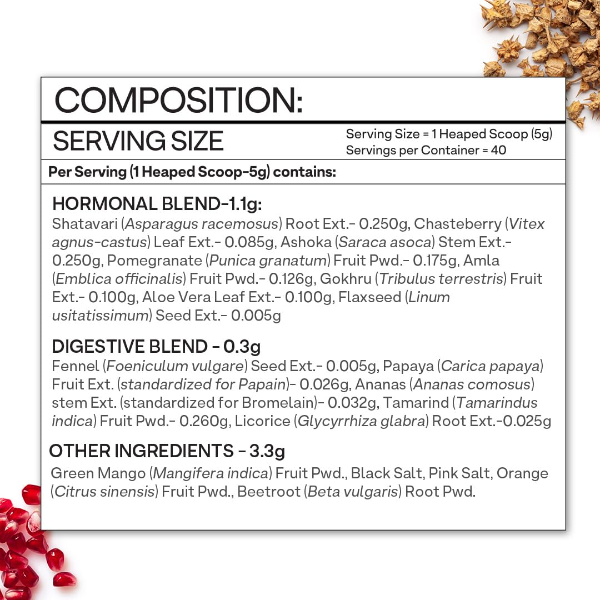 COMPOSITION:

SERVING SIZE

Serving Size = 1 Heaped Scoop (5g)
Servings per Container = 40

Per Serving (1 Heaped Scoop-5g) contains:

HORMONAL BLEND-1.1g:
Shatavari (Asparagus racemosus) Root Ext.- 0.250g, Chasteberry (Vitex agnus-castus) Leaf Ext.- 0.085g, Ashoka (Saraca asoca) Stem Ext.- 0.250g, Pomegranate (Punica granatum) Fruit Pwd.- 0.175g, Amla (Emblica officinalis) Fruit Pwd.- 0.126g, Gokhru (Tribulus terrestris) Fruit Ext.- 0.100g, Aloe Vera Leaf Ext.- 0.100g, Flaxseed (Linum usitatissimum) Seed Ext.- 0.005g

DIGESTIVE BLEND - 0.3g
Fennel (Foeniculum vulgare) Seed Ext.- 0.005g, Papaya (Carica papaya) Fruit Ext. (standardized for Papain)- 0.026g, Ananas (Ananas comosus) stem Ext. (standardized for Bromelain)- 0.032g, Tamarind (Tamarindus indica) Fruit Pwd.- 0.260g, Licorice (Glycyrrhiza glabra) Root Ext.-0.025g

OTHER INGREDIENTS - 3.3g
Green Mango (Mangifera indica) Fruit Pwd., Black Salt, Pink Salt, Orange (Citrus sinensis) Fruit Pwd., Beetroot (Beta vulgaris) Root Pwd.